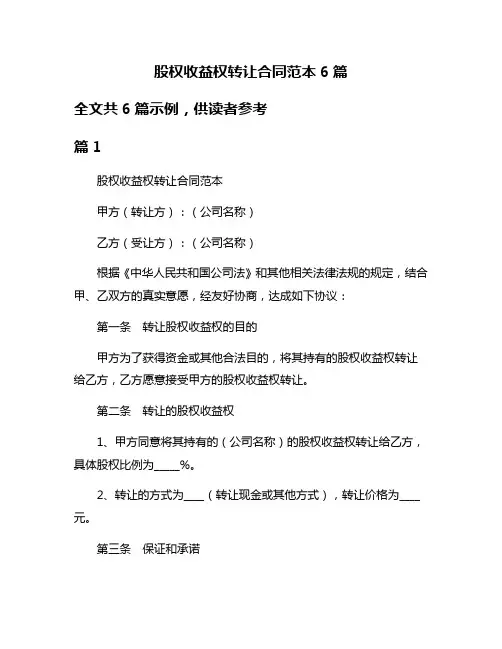 股权收益权转让合同范本 6 篇

全文共 6 篇示例，供读者参考

篇 1

股权收益权转让合同范本

甲方（转让方）：（公司名称）

乙方（受让方）：（公司名称）

根据《中华人民共和国公司法》和其他相关法律法规的规定，结合甲、乙双方的真实意愿，经友好协商，达成如下协议：

第一条　转让股权收益权的目的

甲方为了获得资金或其他合法目的，将其持有的股权收益权转让给乙方，乙方愿意接受甲方的股权收益权转让。

第二条　转让的股权收益权

1、甲方同意将其持有的（公司名称）的股权收益权转让给乙方，具体股权比例为_____%。

2、转让的方式为____（转让现金或其他方式），转让价格为____元。

第三条　保证和承诺